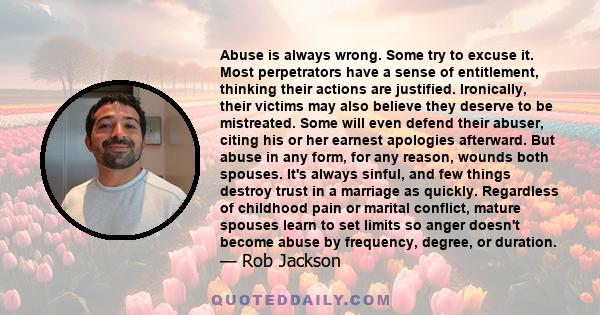 Abuse is always wrong. Some try to excuse it. Most perpetrators have a sense of entitlement, thinking their actions are justified. Ironically, their victims may also believe they deserve to be mistreated. Some will even defend their abuser, citing his or her earnest apologies afterward. But abuse in any form, for any reason, wounds both spouses. It's always sinful, and few things destroy trust in a marriage as quickly. Regardless of childhood pain or marital conflict, mature spouses learn to set limits so anger doesn't become abuse by frequency, degree, or duration.
— Rob Jackson

QUOTEDDAILY.COM